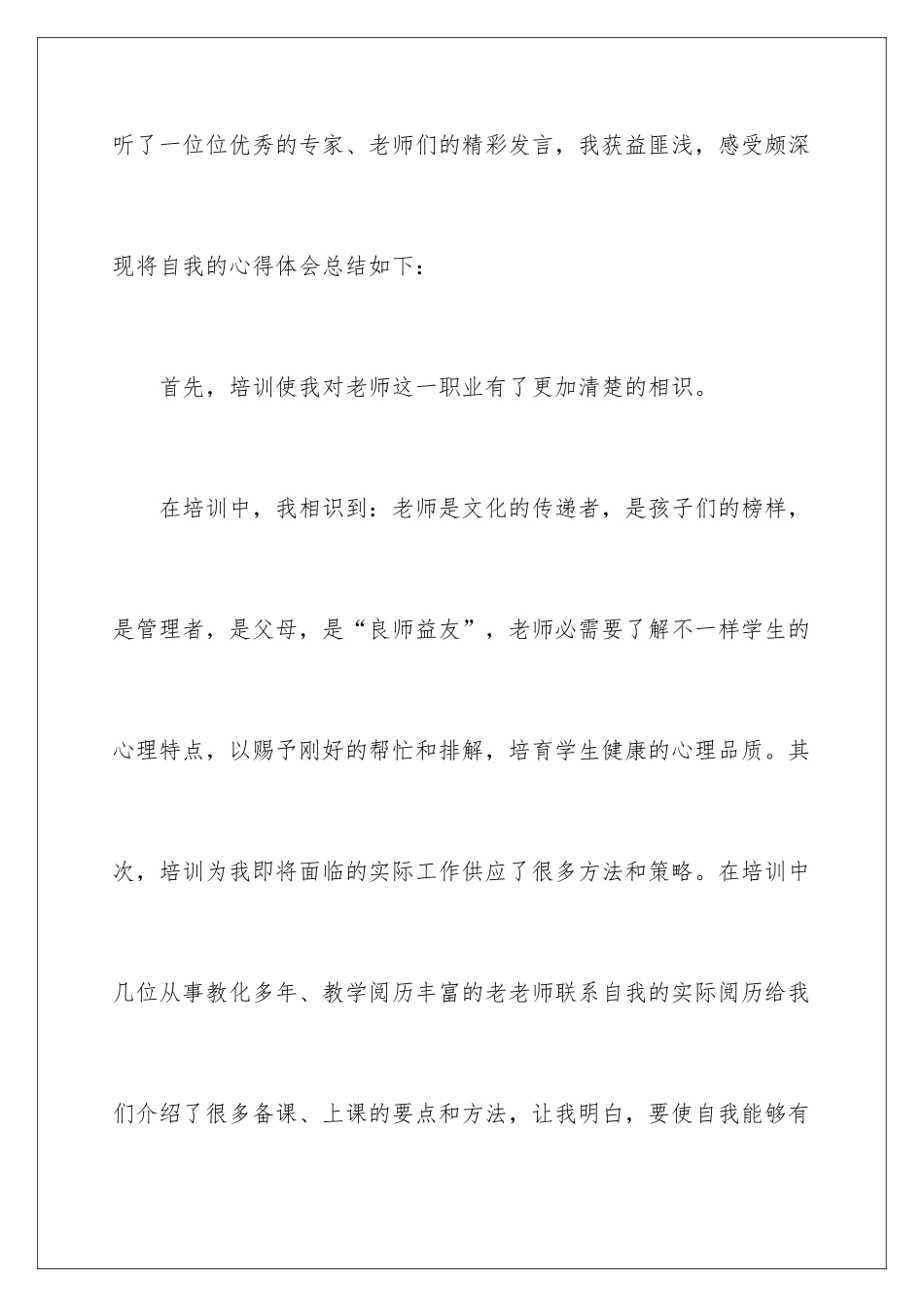 听了一位位优秀的专家、老师们的精彩发言，我获益匪浅，感受颇深现将自我的心得体会总结如下：

首先，培训使我对老师这一职业有了更加清楚的相识。

在培训中，我相识到：老师是文化的传递者，是孩子们的榜样，是管理者，是父母，是“良师益友”，老师必需要了解不一样学生的心理特点，以赐予刚好的帮忙和排解，培育学生健康的心理品质。其次，培训为我即将面临的实际工作供应了很多方法和策略。在培训中几位从事教化多年、教学阅历丰富的老老师联系自我的实际阅历给我们介绍了很多备课、上课的要点和方法，让我明白，要使自我能够有